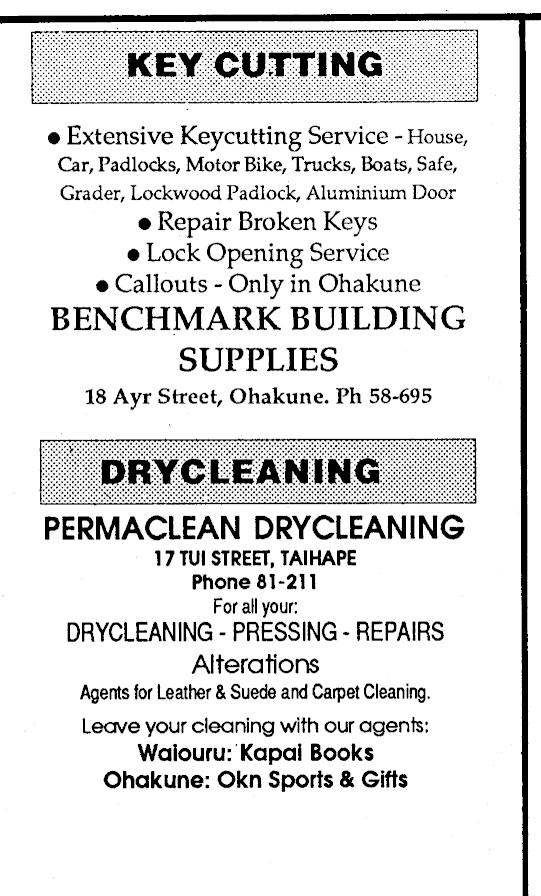 KEY CUTTING

• Extensive Keycutting Service - House, Car, Padlocks, Motor Bike, Trucks, Boats, Safe, Grader, Lockwood Padlock, Aluminium Door
• Repair Broken Keys
• Lock Opening Service
• Callouts - Only in Ohakune

BENCHMARK BUILDING SUPPLIES
18 Ayr Street, Ohakune. Ph 58-695

DRYCLEANING

PERMACLEAN DRYCLEANING
17 TUI STREET, TAIHAPE
Phone 81-211
For all your:
DRYCLEANING - PRESSING - REPAIRS
Alterations
Agents for Leather & Suede and Carpet Cleaning.

Leave your cleaning with our agents:
Waiouru: Kapai Books
Ohakune: Okn Sports & Gifts